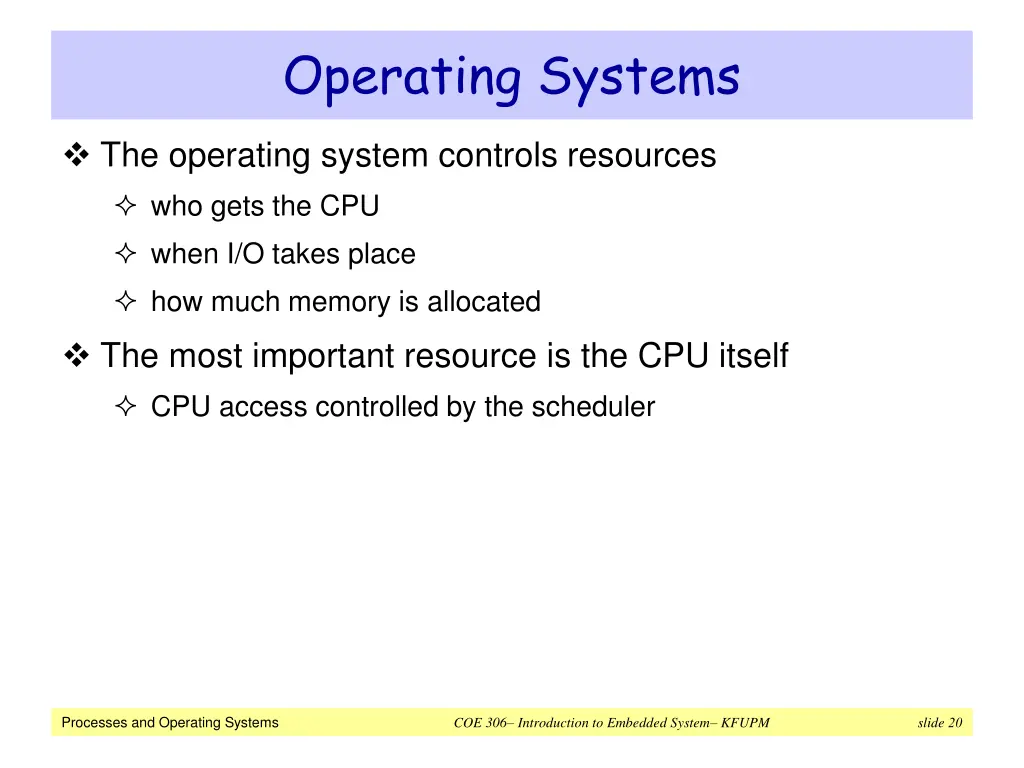 Operating Systems

❖ The operating system controls resources

✧ who gets the CPU

✧ when I/O takes place

✧ how much memory is allocated

❖ The most important resource is the CPU itself

✧ CPU access controlled by the scheduler

Processes and Operating Systems

COE 306– Introduction to Embedded System– KFUPM

slide 20